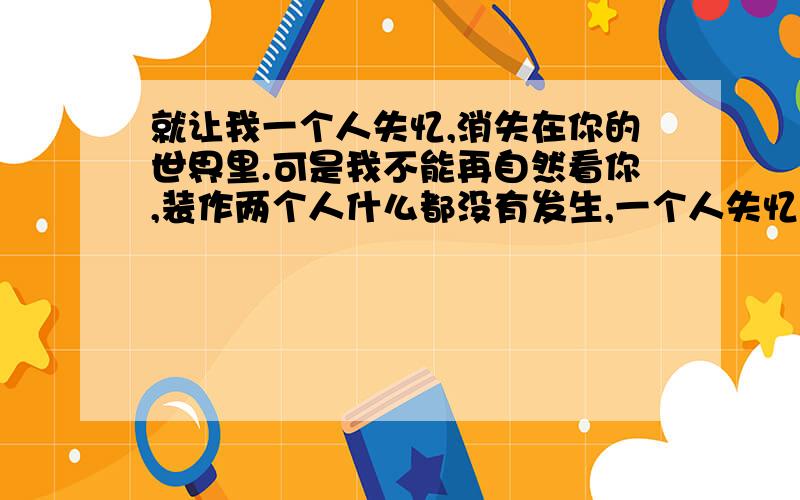 就让我一个人失忆,消失在你的世界里.可是我不能再自然看你,装作两个人什么都没有发生,一个人失忆